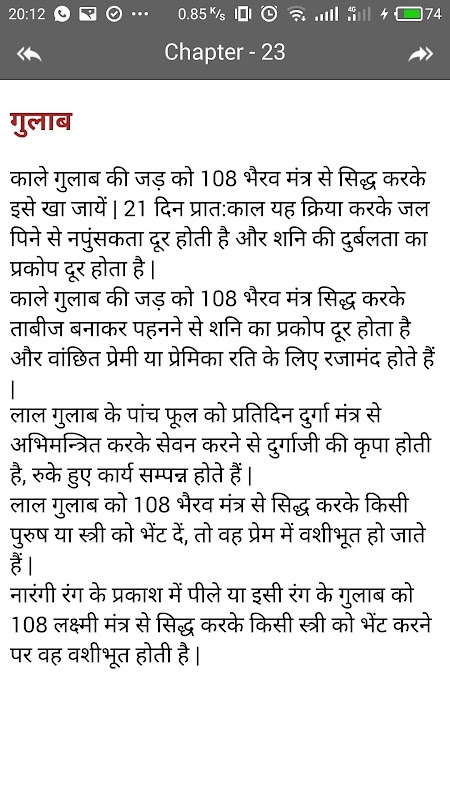 20:12 ··· 0.85 K/s 4G 74

Chapter - 23

गुलाब

काले गुलाब की जड़ को 108 भैरव मंत्र से सिद्ध करके इसे खा जायें | 21 दिन प्रात:काल यह क्रिया करके जल पिने से नपुंसकता दूर होती है और शनि की दुर्बलता का प्रकोप दूर होता है |
काले गुलाब की जड़ को 108 भैरव मंत्र सिद्ध करके ताबीज बनाकर पहनने से शनि का प्रकोप दूर होता है और वांछित प्रेमी या प्रेमिका रति के लिए रजामंद होते हैं |
लाल गुलाब के पांच फूल को प्रतिदिन दुर्गा मंत्र से अभिमन्त्रित करके सेवन करने से दुर्गाजी की कृपा होती है, रुके हुए कार्य सम्पन्न होते हैं |
लाल गुलाब को 108 भैरव मंत्र से सिद्ध करके किसी पुरुष या स्त्री को भेंट दें, तो वह प्रेम में वशीभूत हो जाते हैं |
नारंगी रंग के प्रकाश में पीले या इसी रंग के गुलाब को 108 लक्ष्मी मंत्र से सिद्ध करके किसी स्त्री को भेंट करने पर वह वशीभूत होती है |